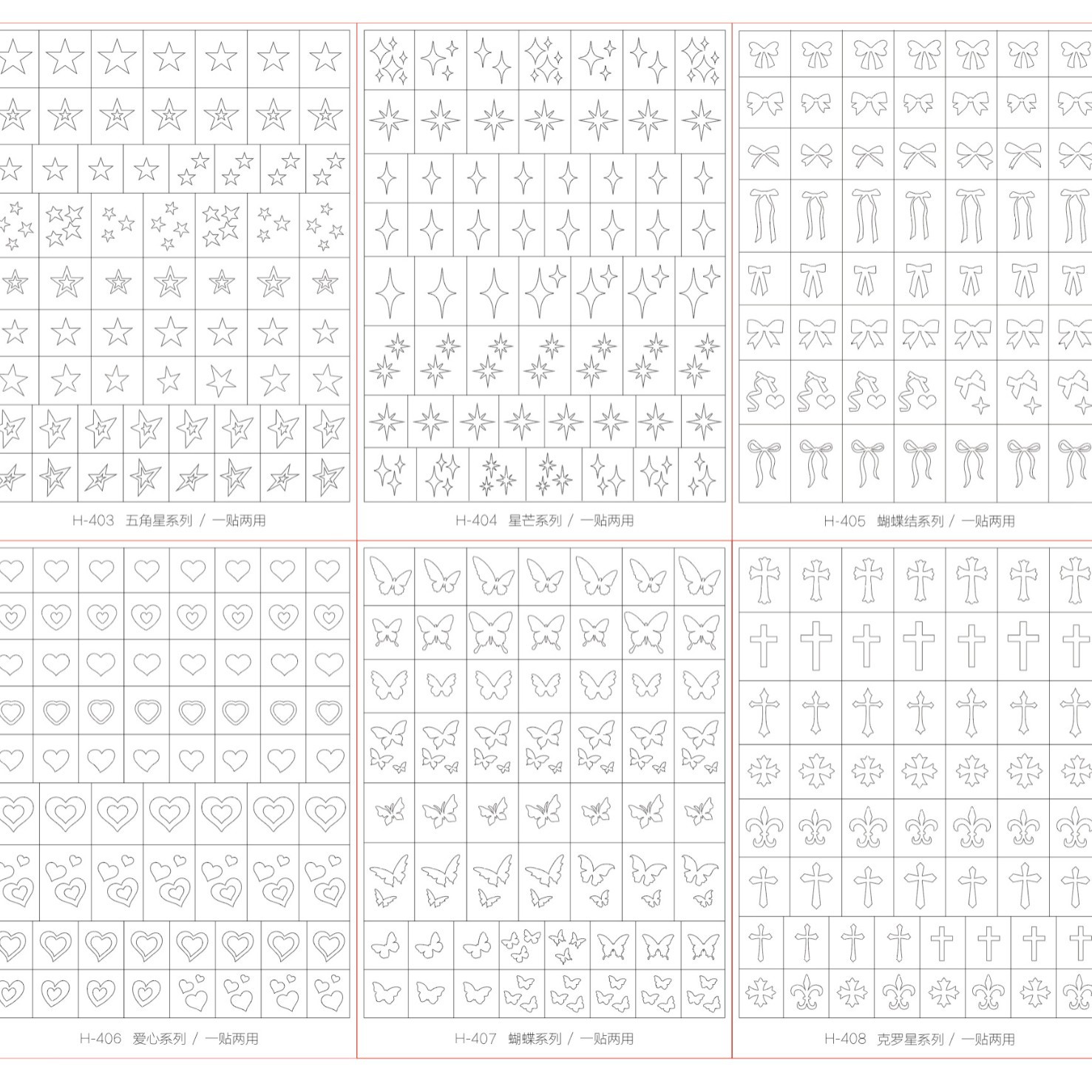 H-403 五角星系列 / 一贴两用

H-404 星芒系列 / 一贴两用

H-405 蝴蝶结系列 / 一贴两用

H-406 爱心系列 / 一贴两用

H-407 蝴蝶系列 / 一贴两用

H-408 克罗星系列 / 一贴两用